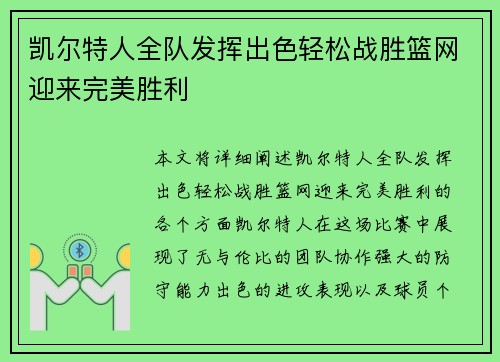 凯尔特人全队发挥出色轻松战胜篮网迎来完美胜利

本文将详细阐述凯尔特人全队发挥出色轻松战胜篮网迎来完美胜利的各个方面凯尔特人在这场比赛中展现了无与伦比的团队协作强大的防守能力出色的进攻表现以及球员个